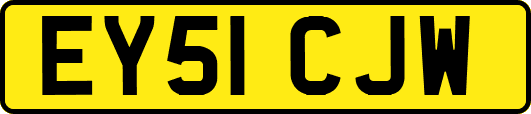 EY51 CJW